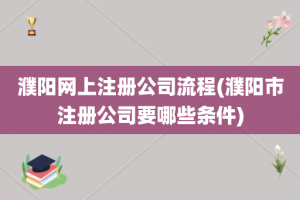 濮阳网上注册公司流程(濮阳市注册公司要哪些条件)